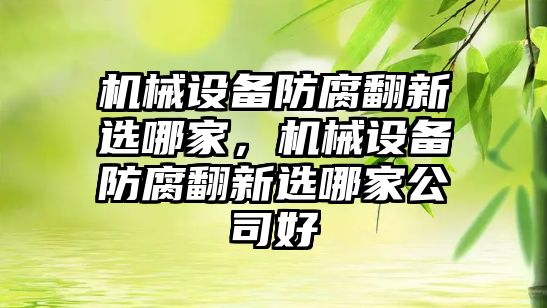 机械设备防腐翻新选哪家，机械设备防腐翻新选哪家公司好